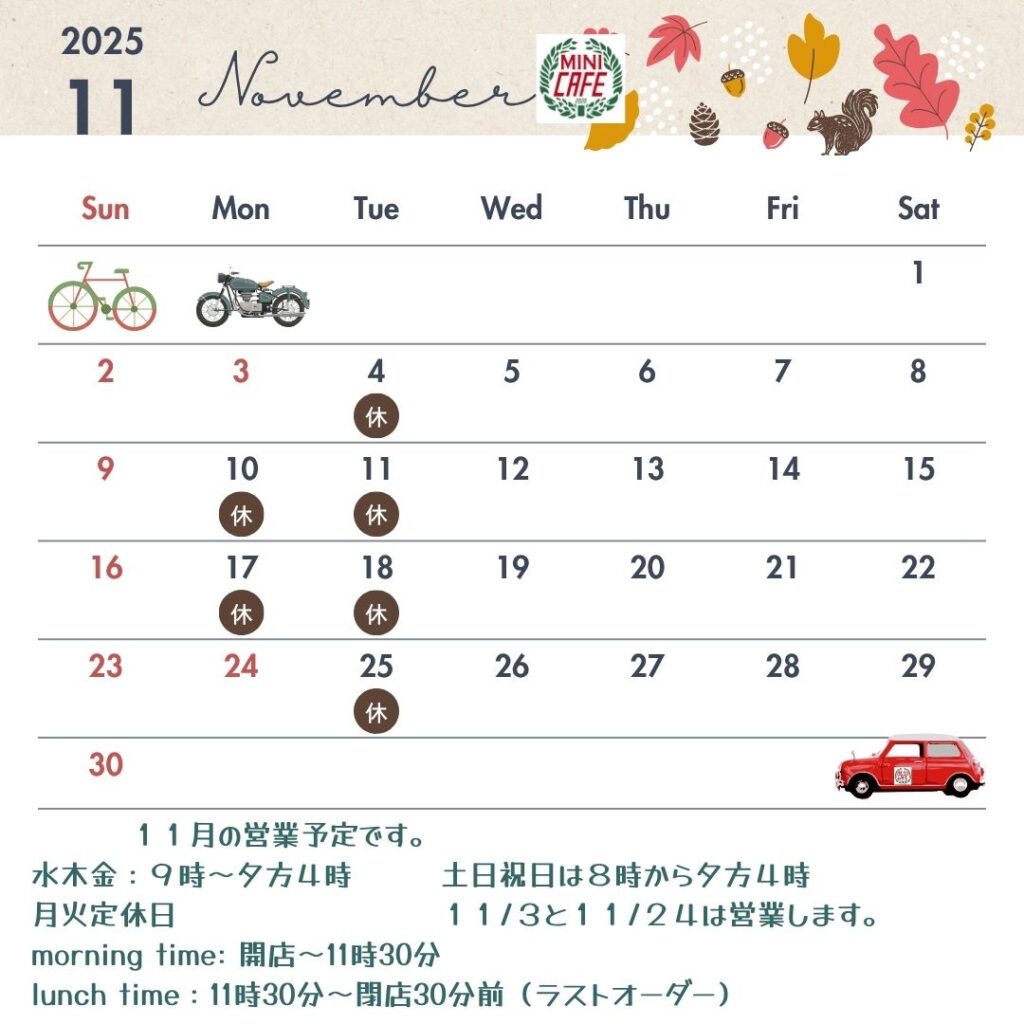 2025
11
November

MINI CAFE

| Sun | Mon | Tue | Wed | Thu | Fri | Sat |
|---|---|---|---|---|---|---|
| | | | | | | 1 |
| 2 | 3 | 4 休 | 5 | 6 | 7 | 8 |
| 9 | 10 休 | 11 休 | 12 | 13 | 14 | 15 |
| 16 | 17 休 | 18 休 | 19 | 20 | 21 | 22 |
| 23 | 24 | 25 休 | 26 | 27 | 28 | 29 |
| 30 | | | | | | |

１１月の営業予定です。
水木金：９時～夕方４時　　土日祝日は８時から夕方４時
月火定休日　　１１/３と１１/２４は営業します。
morning time: 開店～11時30分
lunch time : 11時30分～閉店30分前（ラストオーダー）